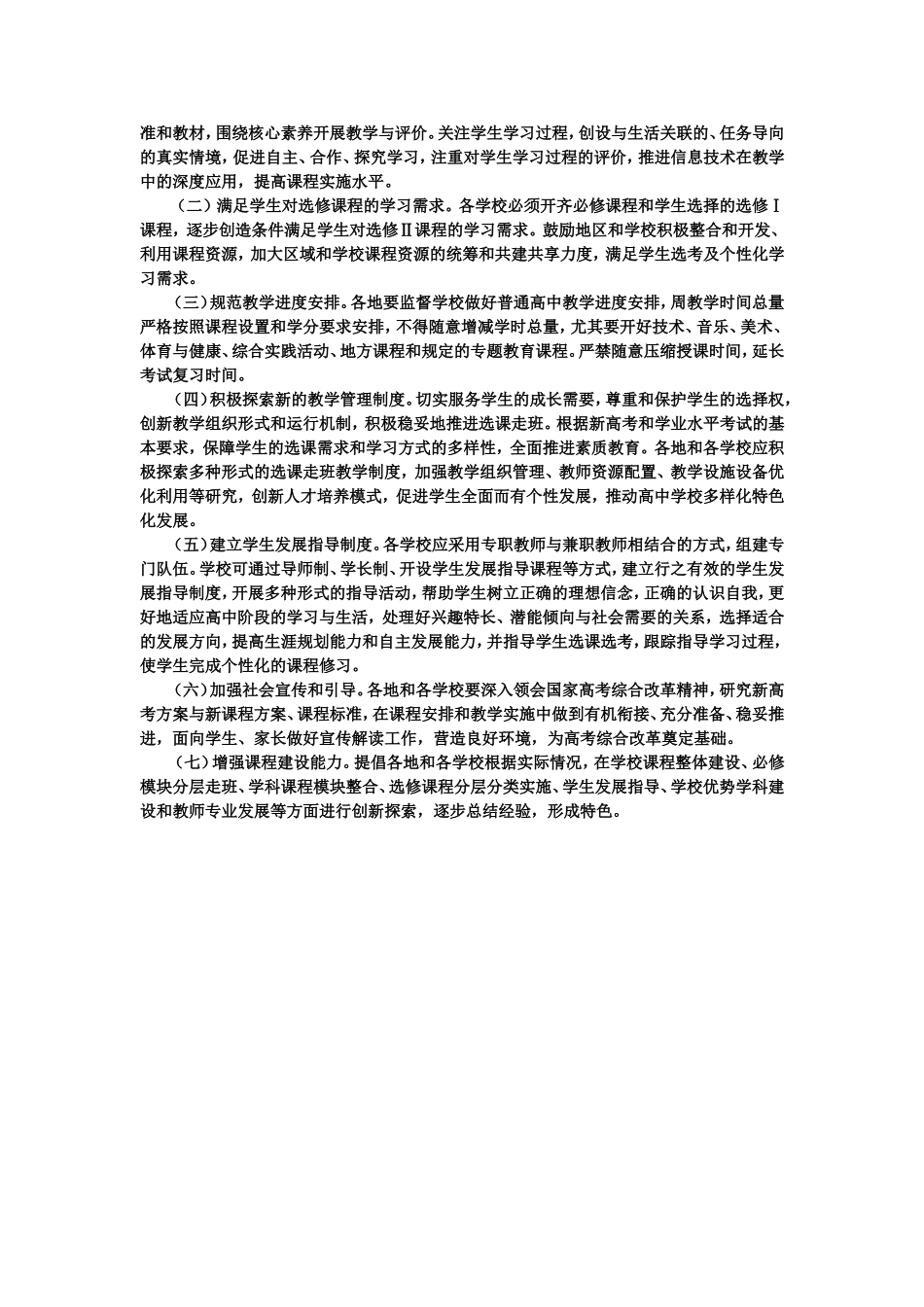 准和教材，围绕核心素养开展教学与评价。关注学生学习过程，创设与生活关联的、任务导向的真实情境，促进自主、合作、探究学习，注重对学生学习过程的评价，推进信息技术在教学中的深度应用，提高课程实施水平。

（二）满足学生对选修课程的学习需求。各学校必须开齐必修课程和学生选择的选修Ⅰ课程，逐步创造条件满足学生对选修Ⅱ课程的学习需求。鼓励地区和学校积极整合和开发、利用课程资源，加大区域和学校课程资源的统筹和共建共享力度，满足学生选考及个性化学习需求。

（三）规范教学进度安排。各地要监督学校做好普通高中教学进度安排，周教学时间总量严格按照课程设置和学分要求安排，不得随意增减学时总量，尤其要开好技术、音乐、美术、体育与健康、综合实践活动、地方课程和规定的专题教育课程。严禁随意压缩授课时间，延长考试复习时间。

（四）积极探索新的教学管理制度。切实服务学生的成长需要，尊重和保护学生的选择权，创新教学组织形式和运行机制，积极稳妥地推进选课走班。根据新高考和学业水平考试的基本要求，保障学生的选课需求和学习方式的多样性，全面推进素质教育。各地和各学校应积极探索多种形式的选课走班教学制度，加强教学组织管理、教师资源配置、教学设施设备优化利用等研究，创新人才培养模式，促进学生全面而有个性发展，推动高中学校多样化特色化发展。

（五）建立学生发展指导制度。各学校应采用专职教师与兼职教师相结合的方式，组建专门队伍。学校可通过导师制、学长制、开设学生发展指导课程等方式，建立行之有效的学生发展指导制度，开展多种形式的指导活动，帮助学生树立正确的理想信念，正确的认识自我，更好地适应高中阶段的学习与生活，处理好兴趣特长、潜能倾向与社会需要的关系，选择适合的发展方向，提高生涯规划能力和自主发展能力，并指导学生选课选考，跟踪指导学习过程，使学生完成个性化的课程修习。

（六）加强社会宣传和引导。各地和各学校要深入领会国家高考综合改革精神，研究新高考方案与新课程方案、课程标准，在课程安排和教学实施中做到有机衔接、充分准备、稳妥推进，面向学生、家长做好宣传解读工作，营造良好环境，为高考综合改革奠定基础。

（七）增强课程建设能力。提倡各地和各学校根据实际情况，在学校课程整体建设、必修模块分层走班、学科课程模块整合、选修课程分层分类实施、学生发展指导、学校优势学科建设和教师专业发展等方面进行创新探索，逐步总结经验，形成特色。